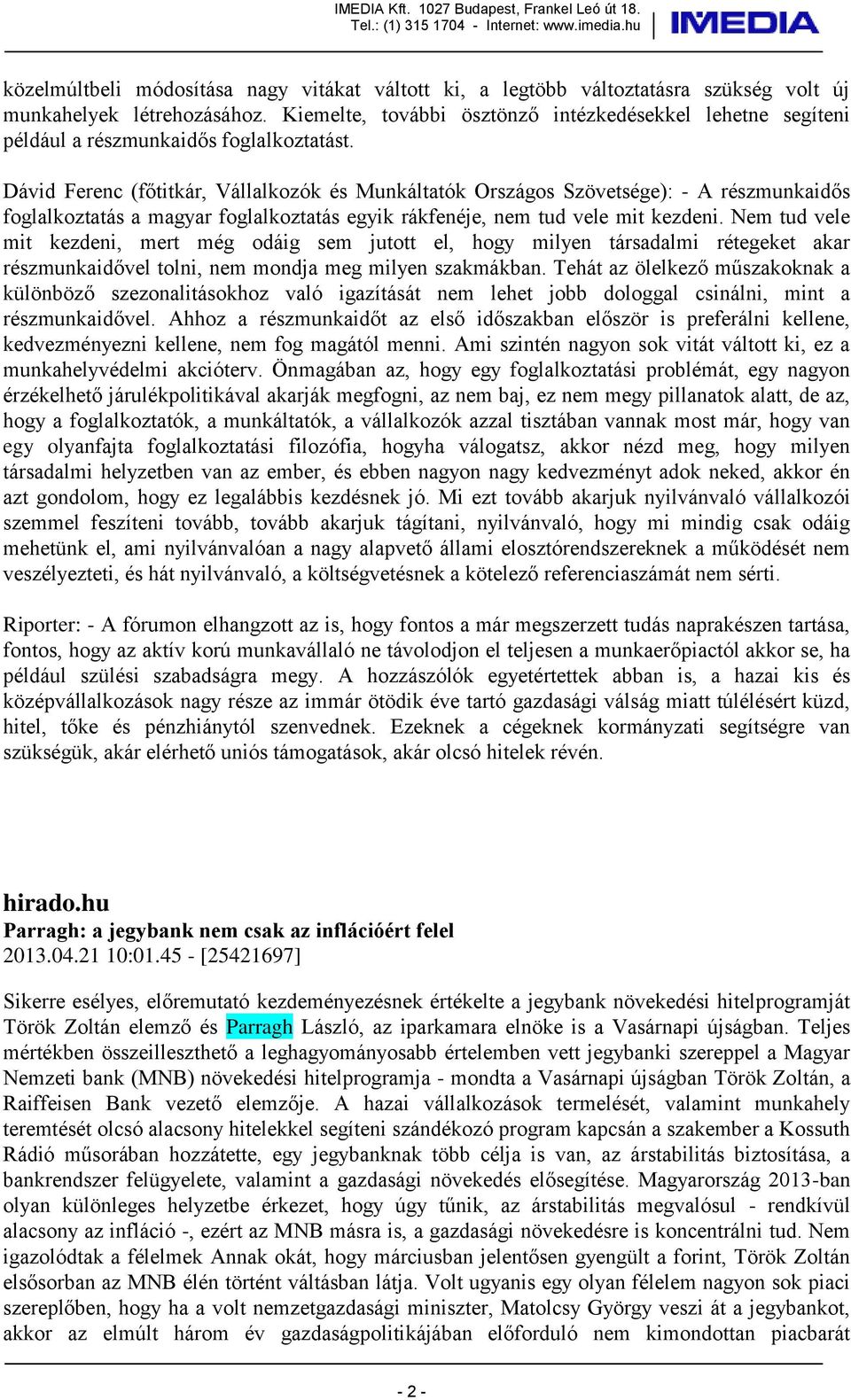 IMEDIA Kft. 1027 Budapest, Frankel Leó út 18.
Tel.: (1) 315 1704 - Internet: www.imedia.hu

IMEDIA

közelmúltbeli módosítása nagy vitákat váltott ki, a legtöbb változtatásra szükség volt új munkahelyek létrehozásához. Kiemelte, további ösztönző intézkedésekkel lehetne segíteni például a részmunkaidős foglalkoztatást.

Dávid Ferenc (főtitkár, Vállalkozók és Munkáltatók Országos Szövetsége): - A részmunkaidős foglalkoztatás a magyar foglalkoztatás egyik rákfenéje, nem tud vele mit kezdeni. Nem tud vele mit kezdeni, mert még odáig sem jutott el, hogy milyen társadalmi rétegeket akar részmunkaidővel tolni, nem mondja meg milyen szakmákban. Tehát az ölelkező műszakoknak a különböző szezonalitásokhoz való igazítását nem lehet jobb dologgal csinálni, mint a részmunkaidővel. Ahhoz a részmunkaidőt az első időszakban először is preferálni kellene, kedvezményezni kellene, nem fog magától menni. Ami szintén nagyon sok vitát váltott ki, ez a munkahelyvédelmi akcióterv. Önmagában az, hogy egy foglalkoztatási problémát, egy nagyon érzékelhető járulékpolitikával akarják megfogni, az nem baj, ez nem megy pillanatok alatt, de az, hogy a foglalkoztatók, a munkáltatók, a vállalkozók azzal tisztában vannak most már, hogy van egy olyanfajta foglalkoztatási filozófia, hogyha válogatsz, akkor nézd meg, hogy milyen társadalmi helyzetben van az ember, és ebben nagyon nagy kedvezményt adok neked, akkor én azt gondolom, hogy ez legalábbis kezdésnek jó. Mi ezt tovább akarjuk nyilvánvaló vállalkozói szemmel feszíteni tovább, tovább akarjuk tágítani, nyilvánvaló, hogy mi mindig csak odáig mehetünk el, ami nyilvánvalóan a nagy alapvető állami elosztórendszereknek a működését nem veszélyezteti, és hát nyilvánvaló, a költségvetésnek a kötelező referenciaszámát nem sérti.

Riporter: - A fórumon elhangzott az is, hogy fontos a már megszerzett tudás naprakészen tartása, fontos, hogy az aktív korú munkavállaló ne távolodjon el teljesen a munkaerőpiactól akkor se, ha például szülési szabadságra megy. A hozzászólók egyetértettek abban is, a hazai kis és középvállalkozások nagy része az immár ötödik éve tartó gazdasági válság miatt túlélésért küzd, hitel, tőke és pénzhiánytól szenvednek. Ezeknek a cégeknek kormányzati segítségre van szükségük, akár elérhető uniós támogatások, akár olcsó hitelek révén.

hirado.hu
Parragh: a jegybank nem csak az inflációért felel
2013.04.21 10:01.45 - [25421697]

Sikerre esélyes, előremutató kezdeményezésnek értékelte a jegybank növekedési hitelprogramját Török Zoltán elemző és Parragh László, az iparkamara elnöke is a Vasárnapi újságban. Teljes mértékben összeilleszthető a leghagyományosabb értelemben vett jegybanki szereppel a Magyar Nemzeti bank (MNB) növekedési hitelprogramja - mondta a Vasárnapi újságban Török Zoltán, a Raiffeisen Bank vezető elemzője. A hazai vállalkozások termelését, valamint munkahely teremtését olcsó alacsony hitelekkel segíteni szándékozó program kapcsán a szakember a Kossuth Rádió műsorában hozzátette, egy jegybanknak több célja is van, az árstabilitás biztosítása, a bankrendszer felügyelete, valamint a gazdasági növekedés elősegítése. Magyarország 2013-ban olyan különleges helyzetbe érkezet, hogy úgy tűnik, az árstabilitás megvalósul - rendkívül alacsony az infláció -, ezért az MNB másra is, a gazdasági növekedésre is koncentrálni tud. Nem igazolódtak a félelmek Annak okát, hogy márciusban jelentősen gyengült a forint, Török Zoltán elsősorban az MNB élén történt váltásban látja. Volt ugyanis egy olyan félelem nagyon sok piaci szereplőben, hogy ha a volt nemzetgazdasági miniszter, Matolcsy György veszi át a jegybankot, akkor az elmúlt három év gazdaságpolitikájában előforduló nem kimondottan piacbarát

- 2 -